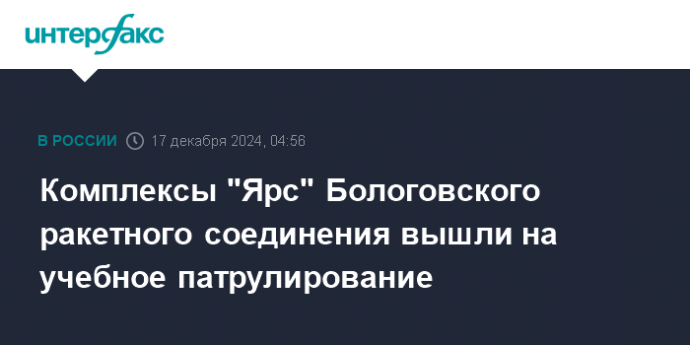 интерфакс

В РОССИИ 17 декабря 2024, 04:56

Комплексы "Ярс" Бологовского ракетного соединения вышли на учебное патрулирование